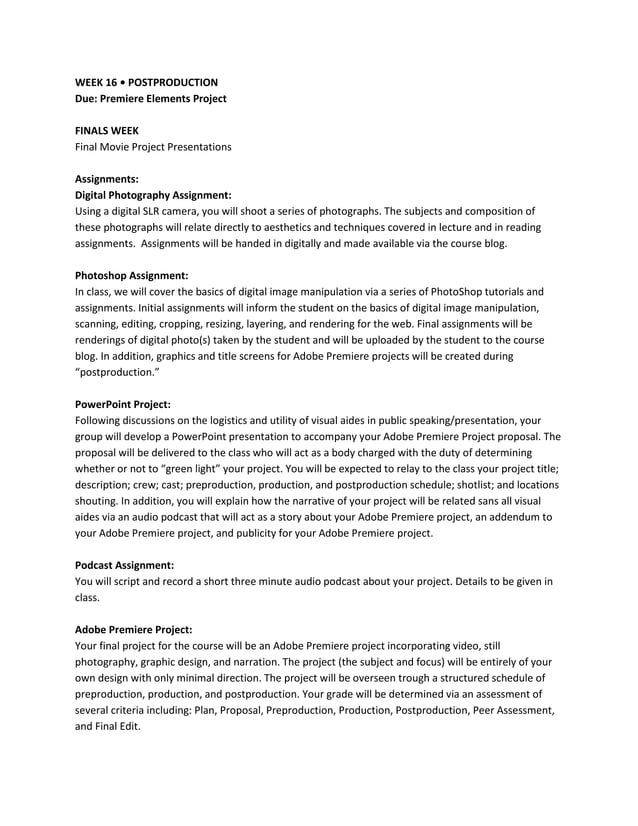 WEEK 16 • POSTPRODUCTION
Due: Premiere Elements Project

FINALS WEEK
Final Movie Project Presentations

Assignments:
Digital Photography Assignment:
Using a digital SLR camera, you will shoot a series of photographs. The subjects and composition of these photographs will relate directly to aesthetics and techniques covered in lecture and in reading assignments. Assignments will be handed in digitally and made available via the course blog.

Photoshop Assignment:
In class, we will cover the basics of digital image manipulation via a series of PhotoShop tutorials and assignments. Initial assignments will inform the student on the basics of digital image manipulation, scanning, editing, cropping, resizing, layering, and rendering for the web. Final assignments will be renderings of digital photo(s) taken by the student and will be uploaded by the student to the course blog. In addition, graphics and title screens for Adobe Premiere projects will be created during "postproduction."

PowerPoint Project:
Following discussions on the logistics and utility of visual aides in public speaking/presentation, your group will develop a PowerPoint presentation to accompany your Adobe Premiere Project proposal. The proposal will be delivered to the class who will act as a body charged with the duty of determining whether or not to "green light" your project. You will be expected to relay to the class your project title; description; crew; cast; preproduction, production, and postproduction schedule; shotlist; and locations shouting. In addition, you will explain how the narrative of your project will be related sans all visual aides via an audio podcast that will act as a story about your Adobe Premiere project, an addendum to your Adobe Premiere project, and publicity for your Adobe Premiere project.

Podcast Assignment:
You will script and record a short three minute audio podcast about your project. Details to be given in class.

Adobe Premiere Project:
Your final project for the course will be an Adobe Premiere project incorporating video, still photography, graphic design, and narration. The project (the subject and focus) will be entirely of your own design with only minimal direction. The project will be overseen trough a structured schedule of preproduction, production, and postproduction. Your grade will be determined via an assessment of several criteria including: Plan, Proposal, Preproduction, Production, Postproduction, Peer Assessment, and Final Edit.